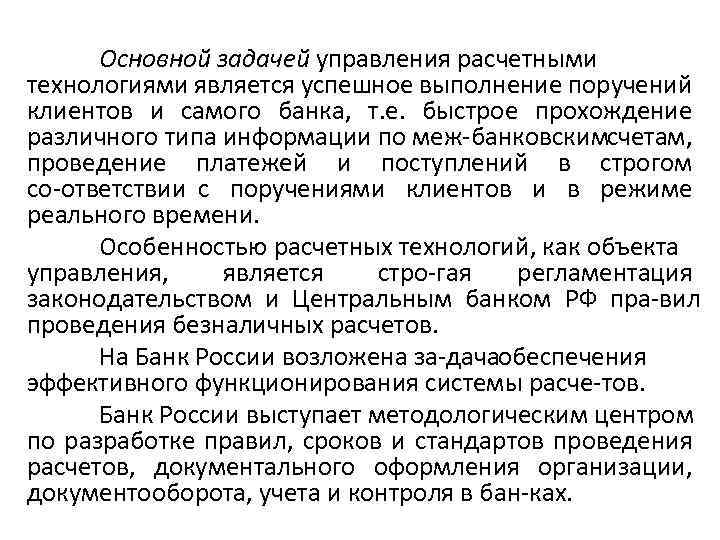 Основной задачей управления расчетными технологиями является успешное выполнение поручений клиентов и самого банка, т.е. быстрое прохождение различного типа информации по меж-банковскимсчетам, проведение платежей и поступлений в строгом со-ответствии с поручениями клиентов и в режиме реального времени.

Особенностью расчетных технологий, как объекта управления, является стро-гая регламентация законодательством и Центральным банком РФ пра-вил проведения безналичных расчетов.

На Банк России возложена за-дачаобеспечения эффективного функционирования системы расче-тов.

Банк России выступает методологическим центром по разработке правил, сроков и стандартов проведения расчетов, документального оформления организации, документооборота, учета и контроля в бан-ках.